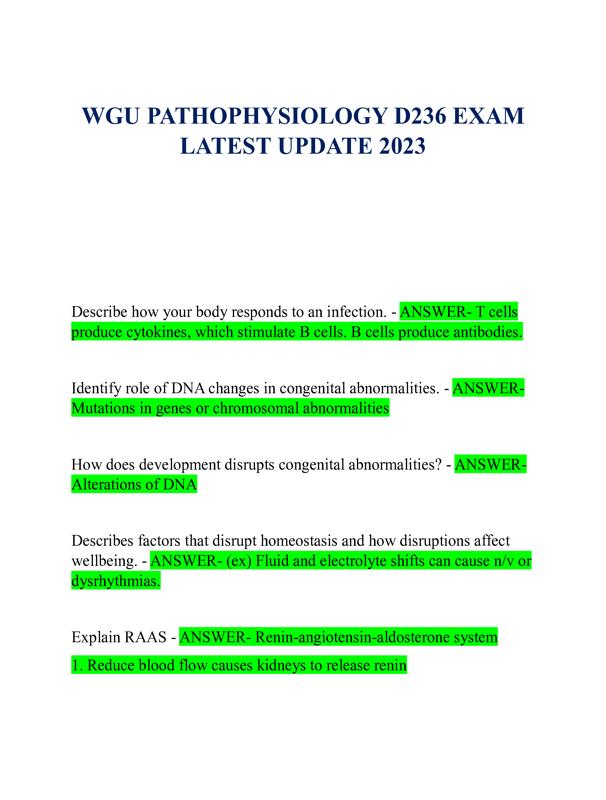 WGU PATHOPHYSIOLOGY D236 EXAM LATEST UPDATE 2023

Describe how your body responds to an infection. - ANSWER- T cells produce cytokines, which stimulate B cells. B cells produce antibodies.

Identify role of DNA changes in congenital abnormalities. - ANSWER- Mutations in genes or chromosomal abnormalities

How does development disrupts congenital abnormalities? - ANSWER- Alterations of DNA

Describes factors that disrupt homeostasis and how disruptions affect wellbeing. - ANSWER- (ex) Fluid and electrolyte shifts can cause n/v or dysrhythmias.

Explain RAAS - ANSWER- Renin-angiotensin-aldosterone system

1. Reduce blood flow causes kidneys to release renin